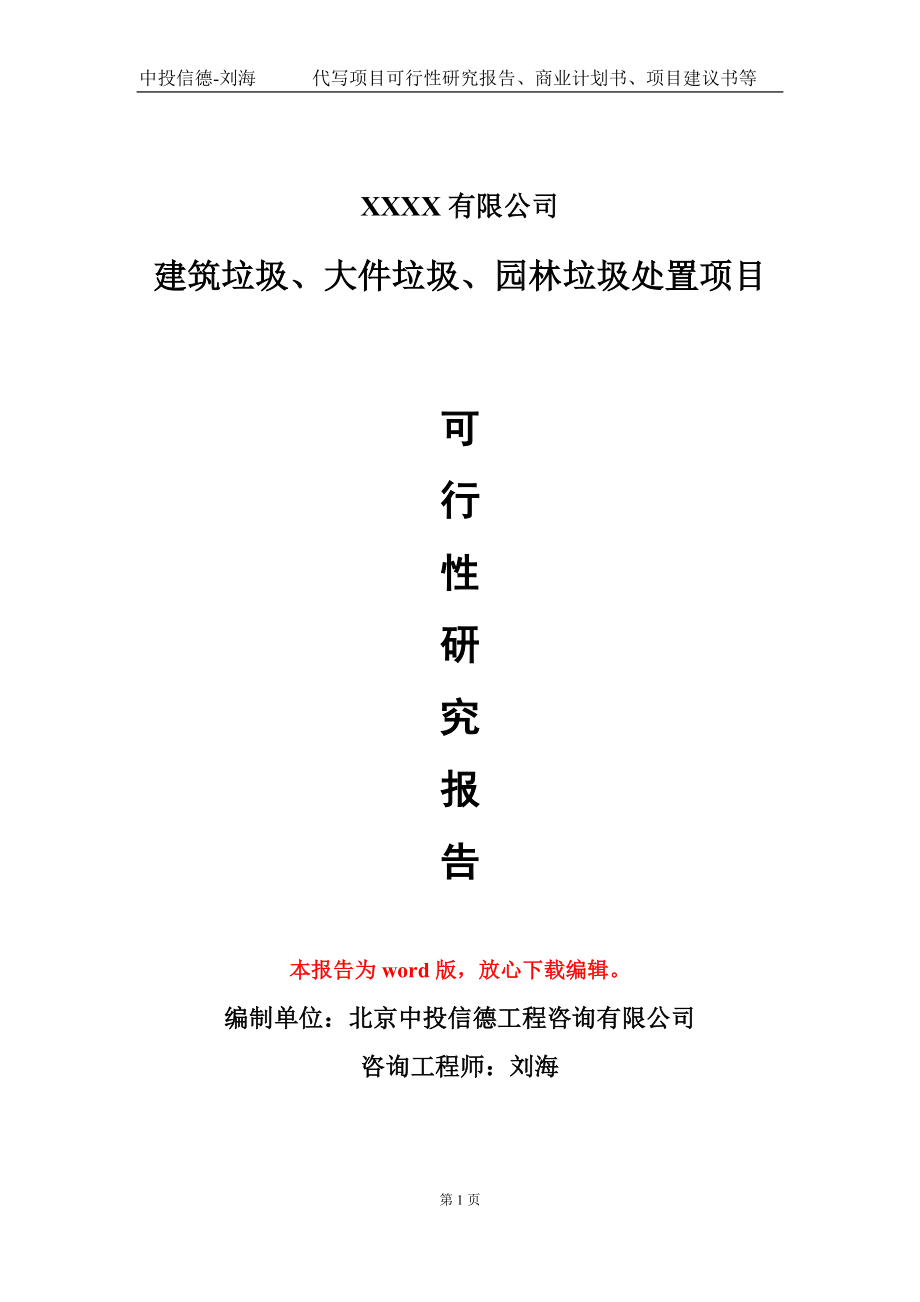 中投信德-刘海　　代写项目可行性研究报告、商业计划书、项目建议书等

XXXX 有限公司

建筑垃圾、大件垃圾、园林垃圾处置项目

可

行

性

研

究

报

告

本报告为 word 版，放心下载编辑。

编制单位：北京中投信德工程咨询有限公司

咨询工程师：刘海

第 1 页